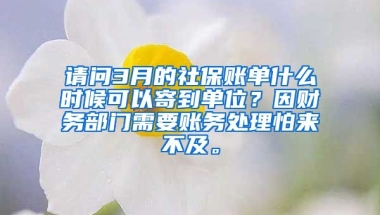 请问3月的社保账单什么时候可以寄到单位？因财务部门需要账务处理怕来不及。